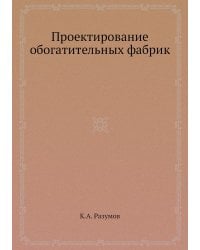 Проектирование обогатительных фабрик

К.А. Разумов